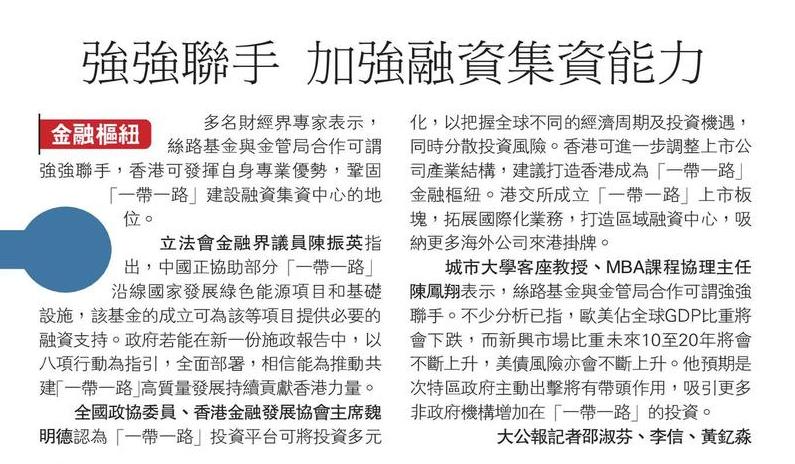 強強聯手 加強融資集資能力

金融樞紐

多名財經界專家表示，絲路基金與金管局合作可謂強強聯手，香港可發揮自身專業優勢，鞏固「一帶一路」建設融資集資中心的地位。

立法會金融界議員陳振英指出，中國正協助部分「一帶一路」沿線國家發展綠色能源項目和基礎設施，該基金的成立可為該等項目提供必要的融資支持。政府若能在新一份施政報告中，以八項行動為指引，全面部署，相信能為推動共建「一帶一路」高質量發展持續貢獻香港力量。

全國政協委員、香港金融發展協會主席魏明德認為「一帶一路」投資平台可將投資多元化，以把握全球不同的經濟周期及投資機遇，同時分散投資風險。香港可進一步調整上市公司產業結構，建議打造香港成為「一帶一路」金融樞紐。港交所成立「一帶一路」上市板塊，拓展國際化業務，打造區域融資中心，吸納更多海外公司來港掛牌。

城市大學客座教授、MBA課程協理主任陳鳳翔表示，絲路基金與金管局合作可謂強強聯手。不少分析已指，歐美佔全球GDP比重將會下跌，而新興市場比重未來10至20年將會不斷上升，美債風險亦會不斷上升。他預期是次特區政府主動出擊將有帶頭作用，吸引更多非政府機構增加在「一帶一路」的投資。

大公報記者邵淑芬、李信、黃釔淼